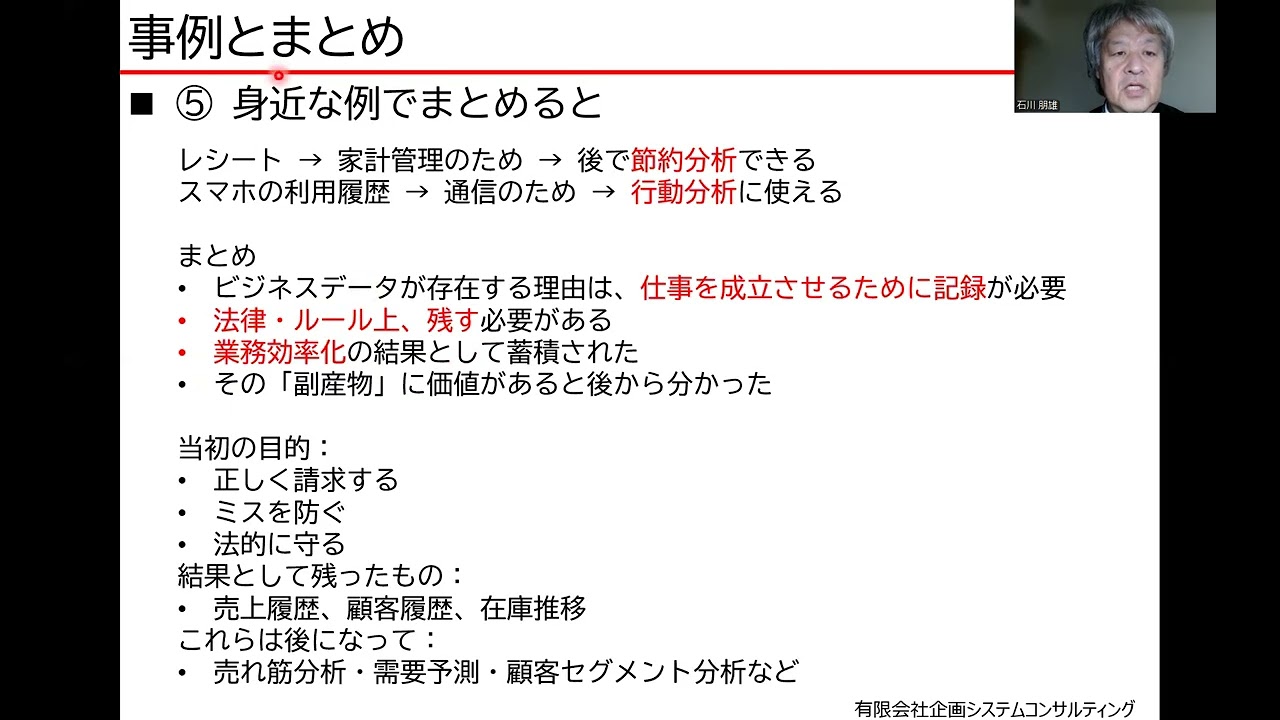 事例とまとめ

石川 朋雄

■ ⑤ 身近な例でまとめると

レシート → 家計管理のため → 後で節約分析できる
スマホの利用履歴 → 通信のため → 行動分析に使える

まとめ
• ビジネスデータが存在する理由は、仕事を成立させるために記録が必要
• 法律・ルール上、残す必要がある
• 業務効率化の結果として蓄積された
• その「副産物」に価値があると後から分かった

当初の目的：
• 正しく請求する
• ミスを防ぐ
• 法的に守る
結果として残ったもの：
• 売上履歴、顧客履歴、在庫推移
これらは後になって：
• 売れ筋分析・需要予測・顧客セグメント分析など

有限会社企画システムコンサルティング